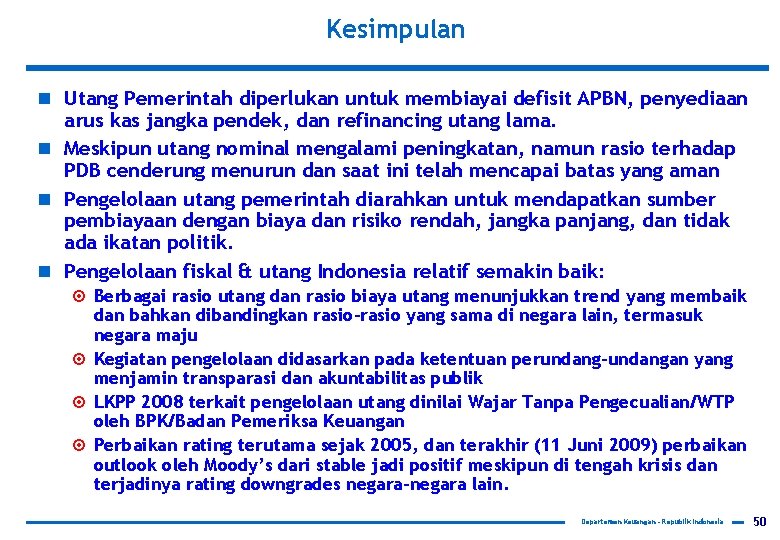 Kesimpulan

Utang Pemerintah diperlukan untuk membiayai defisit APBN, penyediaan arus kas jangka pendek, dan refinancing utang lama.

Meskipun utang nominal mengalami peningkatan, namun rasio terhadap PDB cenderung menurun dan saat ini telah mencapai batas yang aman

Pengelolaan utang pemerintah diarahkan untuk mendapatkan sumber pembiayaan dengan biaya dan risiko rendah, jangka panjang, dan tidak ada ikatan politik.

Pengelolaan fiskal & utang Indonesia relatif semakin baik:

Berbagai rasio utang dan rasio biaya utang menunjukkan trend yang membaik dan bahkan dibandingkan rasio-rasio yang sama di negara lain, termasuk negara maju

Kegiatan pengelolaan didasarkan pada ketentuan perundang-undangan yang menjamin transparasi dan akuntabilitas publik

LKPP 2008 terkait pengelolaan utang dinilai Wajar Tanpa Pengecualian/WTP oleh BPK/Badan Pemeriksa Keuangan

Perbaikan rating terutama sejak 2005, dan terakhir (11 Juni 2009) perbaikan outlook oleh Moody's dari stable jadi positif meskipun di tengah krisis dan terjadinya rating downgrades negara-negara lain.

Departemen Keuangan - Republik Indonesia 50